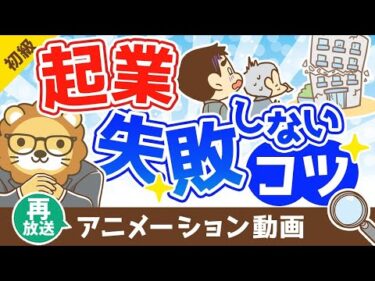 初級

起業

失敗しないコツ

再放送

アニメーション動画